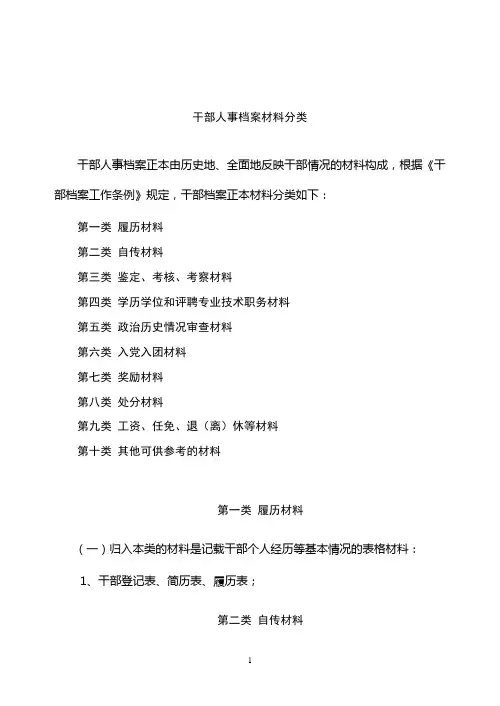 干部人事档案材料分类

干部人事档案正本由历史地、全面地反映干部情况的材料构成，根据《干部档案工作条例》规定，干部档案正本材料分类如下：

第一类 履历材料

第二类 自传材料

第三类 鉴定、考核、考察材料

第四类 学历学位和评聘专业技术职务材料

第五类 政治历史情况审查材料

第六类 入党入团材料

第七类 奖励材料

第八类 处分材料

第九类 工资、任免、退（离）休等材料

第十类 其他可供参考的材料

第一类 履历材料

（一）归入本类的材料是记载干部个人经历等基本情况的表格材料：

1、干部登记表、简历表、履历表；

第二类 自传材料

1